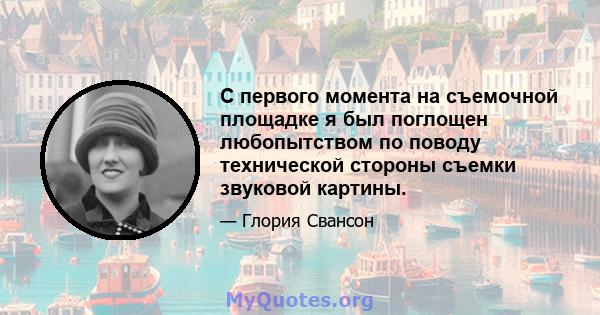 С первого момента на съемочной площадке я был поглощен любопытством по поводу технической стороны съемки звуковой картины.

— Глория Свансон

MyQuotes.org